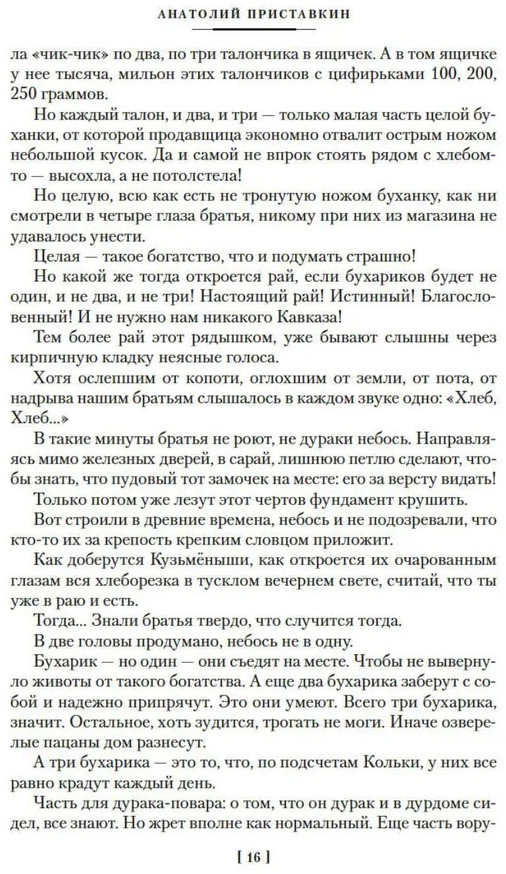 АНАТОЛИЙ ПРИСТАВКИН

ла «чик-чик» по два, по три талончика в ящичек. А в том ящичке у нее тысяча, мильон этих талончиков с цифирьками 100, 200, 250 граммов.

Но каждый талон, и два, и три — только малая часть целой буханки, от которой продавщица экономно отвалит острым ножом небольшой кусок. Да и самой не впрок стоять рядом с хлебом-то — высохла, а не потолстела!

Но целую, всю как есть не тронутую ножом буханку, как ни смотрели в четыре глаза братья, никому при них из магазина не удавалось унести.

Целая — такое богатство, что и подумать страшно!

Но какой же тогда откроется рай, если бухариков будет не один, и не два, и не три! Настоящий рай! Истинный! Благословенный! И не нужно нам никакого Кавказа!

Тем более рай этот рядышком, уже бывают слышны через кирпичную кладку неясные голоса.

Хотя ослепшим от копоти, оглохшим от земли, от пота, от надрыва нашим братьям слышалось в каждом звуке одно: «Хлеб, Хлеб...»

В такие минуты братья не роют, не дураки небось. Направляясь мимо железных дверей, в сарай, лишнюю петлю сделают, чтобы знать, что пудовый тот замочек на месте: его за версту видать!

Только потом уже лезут этот чертов фундамент крушить.

Вот строили в древние времена, небось и не подозревали, что кто-то их за крепость крепким словцом приложит.

Как доберутся Кузьмёныши, как откроется их очарованным глазам вся хлеборезка в тусклом вечернем свете, считай, что ты уже в раю и есть.

Тогда... Знали братья твердо, что случится тогда.

В две головы продумано, небось не в одну.

Бухарик — но один — они съедят на месте. Чтобы не вывернуло животы от такого богатства. А еще два бухарика заберут с собой и надежно припрячут. Это они умеют. Всего три бухарика, значит. Остальное, хоть зудится, трогать не моги. Иначе озверелые пацаны дом разнесут.

А три бухарика — это то, что, по подсчетам Кольки, у них все равно крадут каждый день.

Часть для дурака-повара: о том, что он дурак и в дурдоме сидел, все знают. Но жрет вполне как нормальный. Еще часть вору-

[ 16 ]